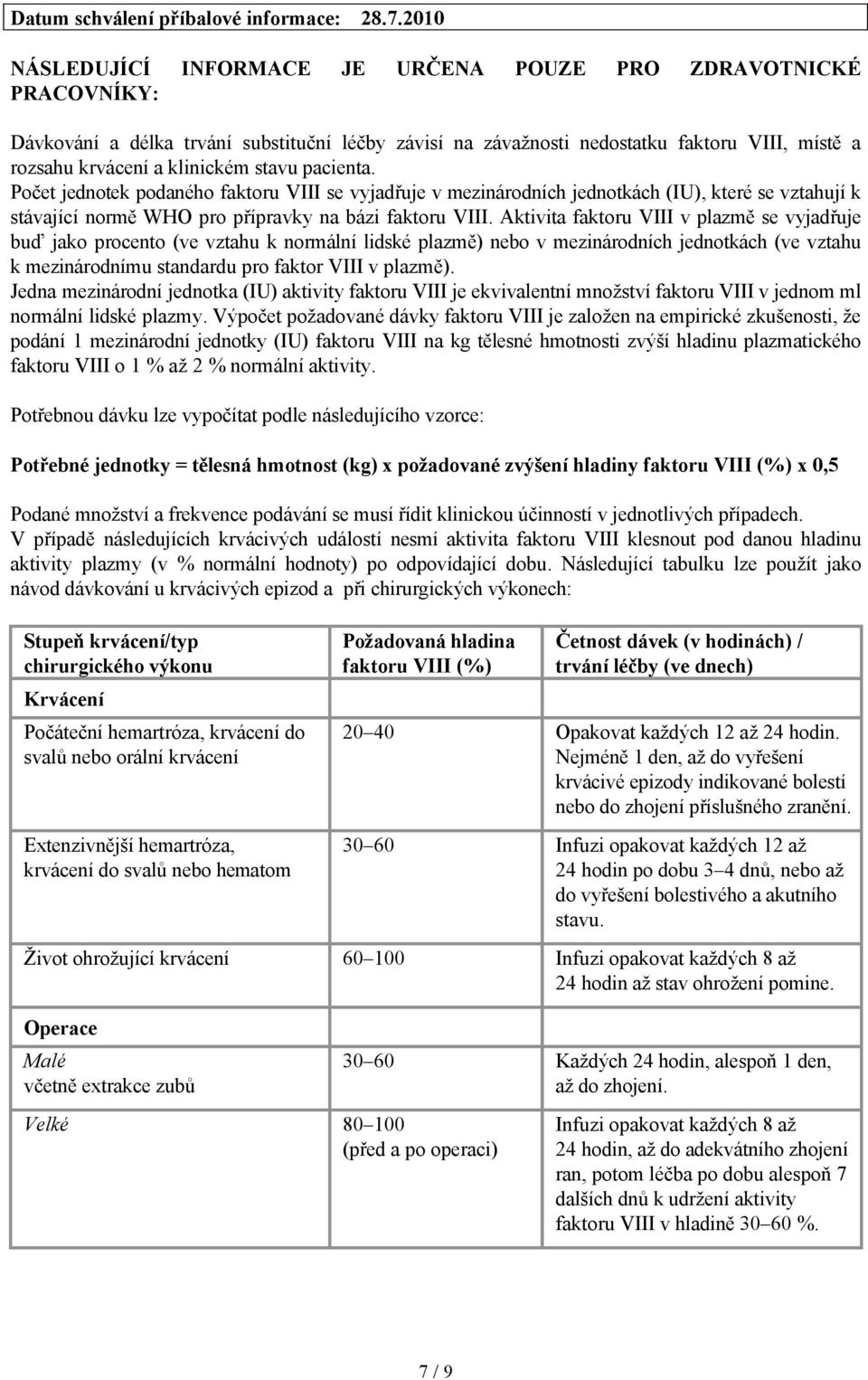 Datum schválení příbalové informace: 28.7.2010

NÁSLEDUJÍCÍ INFORMACE JE URČENA POUZE PRO ZDRAVOTNICKÉ PRACOVNÍKY:

Dávkování a délka trvání substituční léčby závisí na závažnosti nedostatku faktoru VIII, místě a rozsahu krvácení a klinickém stavu pacienta.
Počet jednotek podaného faktoru VIII se vyjadřuje v mezinárodních jednotkách (IU), které se vztahují k stávající normě WHO pro přípravky na bázi faktoru VIII. Aktivita faktoru VIII v plazmě se vyjadřuje buď jako procento (ve vztahu k normální lidské plazmě) nebo v mezinárodních jednotkách (ve vztahu k mezinárodnímu standardu pro faktor VIII v plazmě).
Jedna mezinárodní jednotka (IU) aktivity faktoru VIII je ekvivalentní množství faktoru VIII v jednom ml normální lidské plazmy. Výpočet požadované dávky faktoru VIII je založen na empirické zkušenosti, že podání 1 mezinárodní jednotky (IU) faktoru VIII na kg tělesné hmotnosti zvýší hladinu plazmatického faktoru VIII o 1 % až 2 % normální aktivity.

Potřebnou dávku lze vypočítat podle následujícího vzorce:

Potřebné jednotky = tělesná hmotnost (kg) x požadované zvýšení hladiny faktoru VIII (%) x 0,5

Podané množství a frekvence podávání se musí řídit klinickou účinností v jednotlivých případech.
V případě následujících krvácivých událostí nesmí aktivita faktoru VIII klesnout pod danou hladinu aktivity plazmy (v % normální hodnoty) po odpovídající dobu. Následující tabulku lze použít jako návod dávkování u krvácivých epizod a při chirurgických výkonech:

| Stupeň krvácení/typ chirurgického výkonu | Požadovaná hladina faktoru VIII (%) | Četnost dávek (v hodinách) / trvání léčby (ve dnech) |
|---|---|---|
| Krvácení | | |
| Počáteční hemartróza, krvácení do svalů nebo orální krvácení | 20–40 | Opakovat každých 12 až 24 hodin. Nejméně 1 den, až do vyřešení krvácivé epizody indikované bolestí nebo do zhojení příslušného zranění. |
| Extenzivnější hemartróza, krvácení do svalů nebo hematom | 30–60 | Infuzi opakovat každých 12 až 24 hodin po dobu 3–4 dnů, nebo až do vyřešení bolestivého a akutního stavu. |
| Život ohrožující krvácení | 60–100 | Infuzi opakovat každých 8 až 24 hodin až stav ohrožení pomine. |
| Operace | | |
| Malé včetně extrakce zubů | 30–60 | Každých 24 hodin, alespoň 1 den, až do zhojení. |
| Velké | 80–100 (před a po operaci) | Infuzi opakovat každých 8 až 24 hodin, až do adekvátního zhojení ran, potom léčba po dobu alespoň 7 dalších dnů k udržení aktivity faktoru VIII v hladině 30–60 %. |

7 / 9